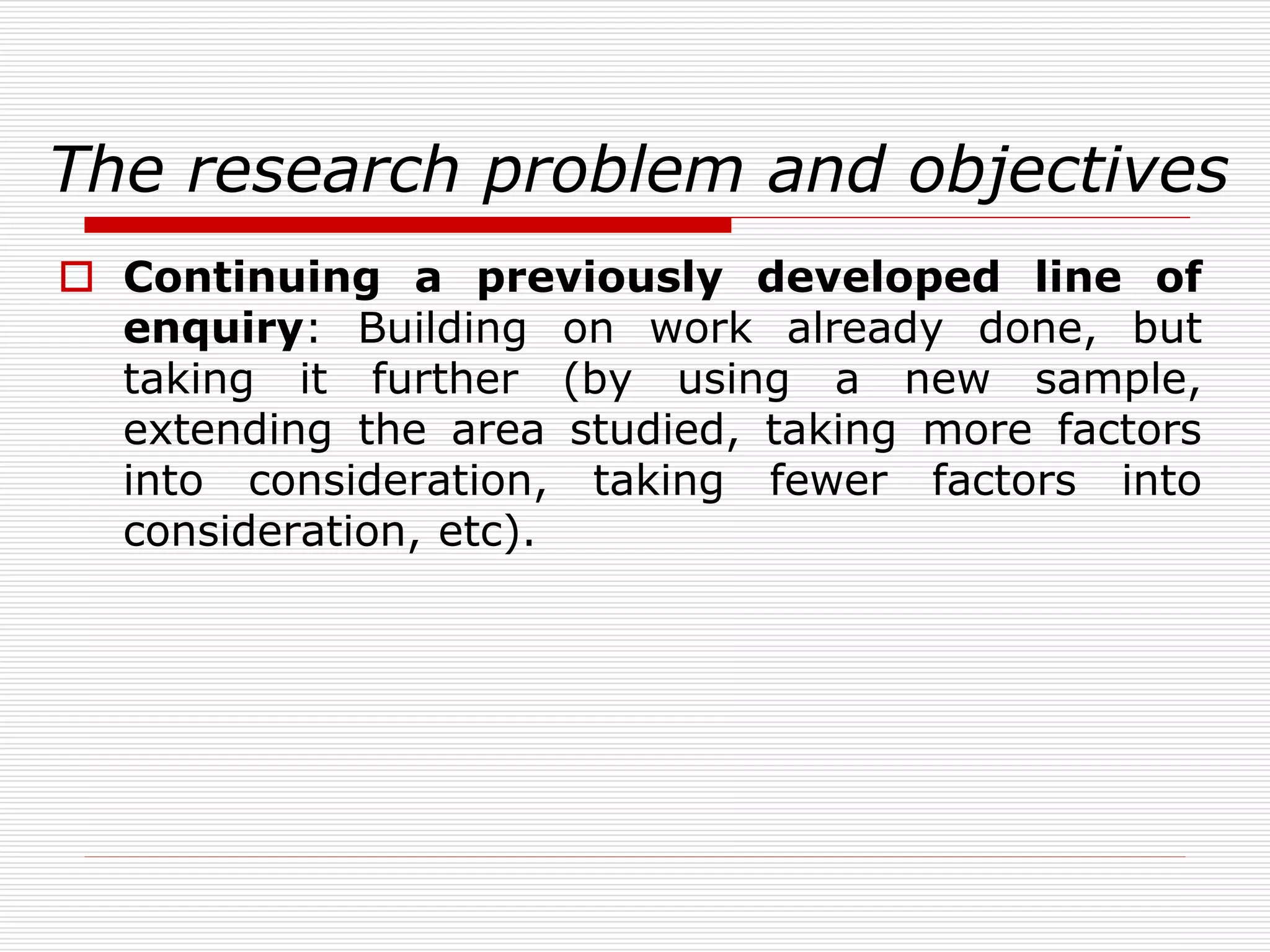 The research problem and objectives

Continuing a previously developed line of enquiry: Building on work already done, but taking it further (by using a new sample, extending the area studied, taking more factors into consideration, taking fewer factors into consideration, etc).